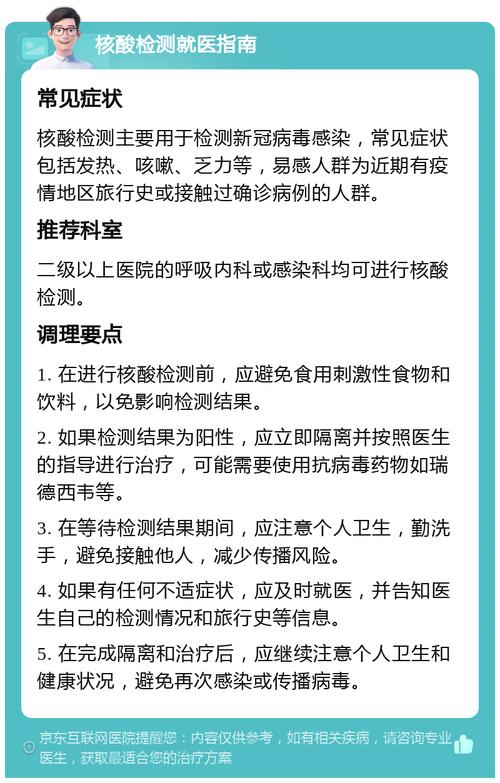 核酸检测就医指南

常见症状

核酸检测主要用于检测新冠病毒感染，常见症状包括发热、咳嗽、乏力等，易感人群为近期有疫情地区旅行史或接触过确诊病例的人群。

推荐科室

二级以上医院的呼吸内科或感染科均可进行核酸检测。

调理要点

1. 在进行核酸检测前，应避免食用刺激性食物和饮料，以免影响检测结果。

2. 如果检测结果为阳性，应立即隔离并按照医生的指导进行治疗，可能需要使用抗病毒药物如瑞德西韦等。

3. 在等待检测结果期间，应注意个人卫生，勤洗手，避免接触他人，减少传播风险。

4. 如果有任何不适症状，应及时就医，并告知医生自己的检测情况和旅行史等信息。

5. 在完成隔离和治疗后，应继续注意个人卫生和健康状况，避免再次感染或传播病毒。

京东互联网医院提醒您：内容仅供参考，如有相关疾病，请咨询专业医生，获取最适合您的治疗方案